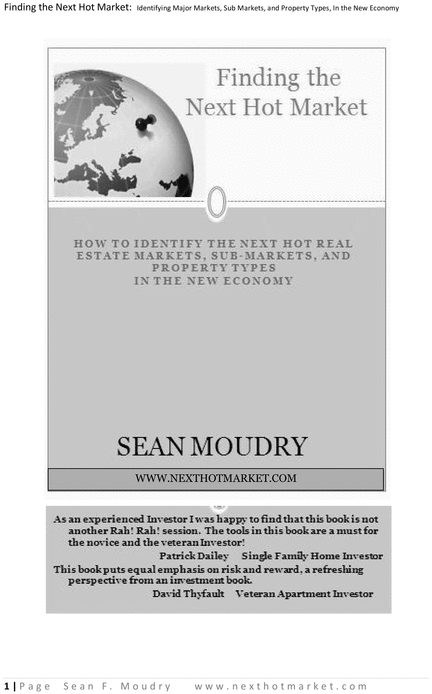 Finding the Next Hot Market: Identifying Major Markets, Sub Markets, and Property Types, In the New Economy

Finding the Next Hot Market

HOW TO IDENTIFY THE NEXT HOT REAL ESTATE MARKETS, SUB-MARKETS, AND PROPERTY TYPES IN THE NEW ECONOMY

SEAN MOUDRY

WWW.NEXTHOTMARKET.COM

As an experienced Investor I was happy to find that this book is not another Rah! Rah! session. The tools in this book are a must for the novice and the veteran Investor!

Patrick Dailey Single Family Home Investor

This book puts equal emphasis on risk and reward, a refreshing perspective from an investment book.

David Thyfault Veteran Apartment Investor

1 | Page Sean F. Moudry www.nexthotmarket.com